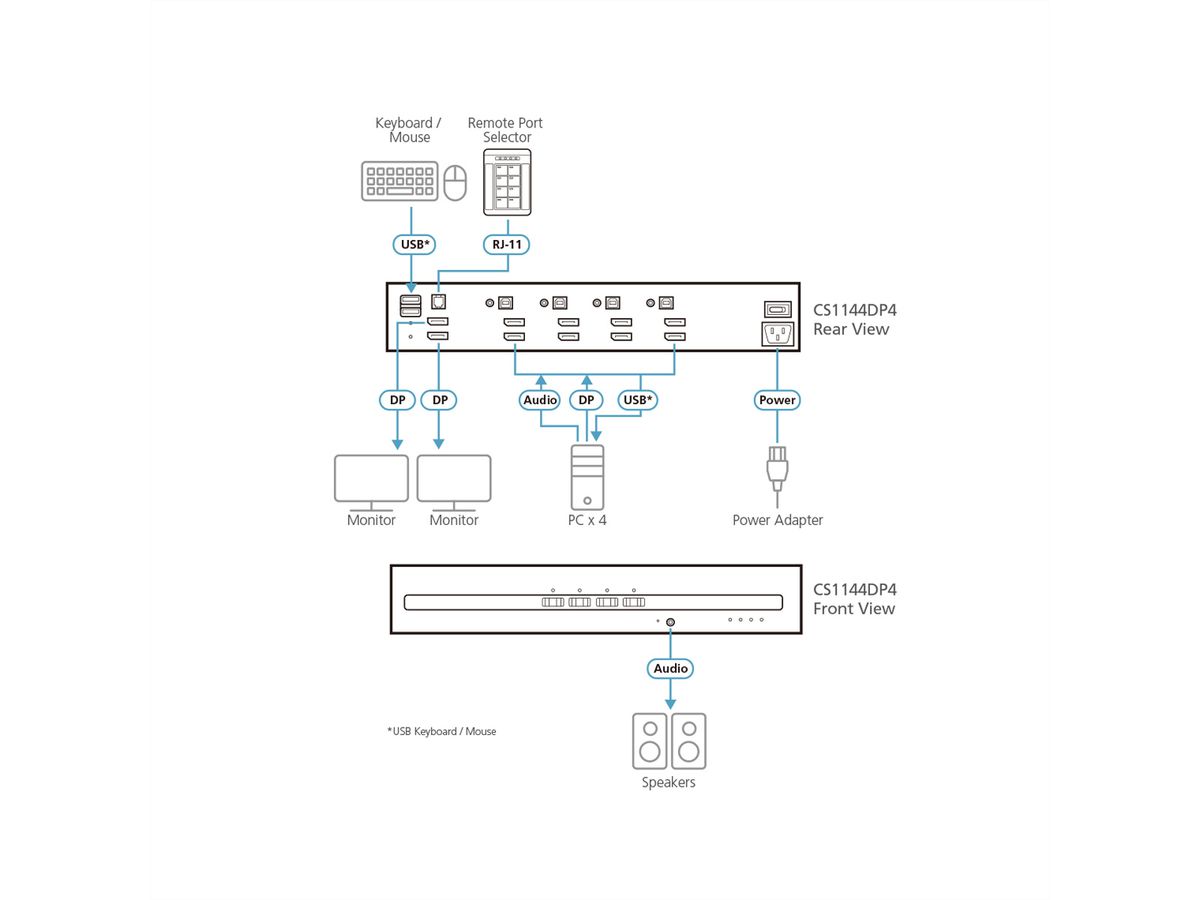 Keyboard / Mouse

Remote Port Selector

USB*

RJ-11

CS1144DP4 Rear View

DP

DP

Audio

DP

USB*

Power

Monitor

Monitor

PC x 4

Power Adapter

CS1144DP4 Front View

Audio

*USB Keyboard / Mouse

Speakers